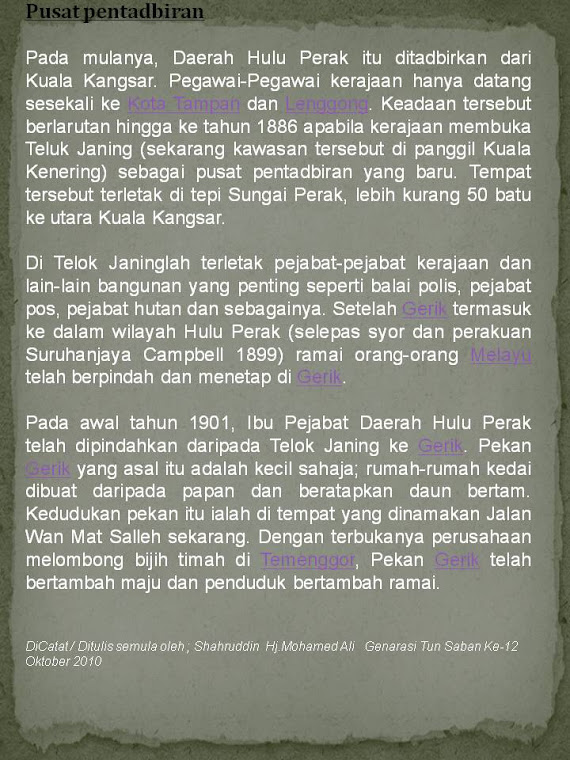 Pusat pentadbiran

Pada mulanya, Daerah Hulu Perak itu ditadbirkan dari Kuala Kangsar. Pegawai-Pegawai kerajaan hanya datang sesekali ke Kota Tampan dan Lenggong. Keadaan tersebut berlarutan hingga ke tahun 1886 apabila kerajaan membuka Teluk Janing (sekarang kawasan tersebut di panggil Kuala Kenering) sebagai pusat pentadbiran yang baru. Tempat tersebut terletak di tepi Sungai Perak, lebih kurang 50 batu ke utara Kuala Kangsar.

Di Telok Janinglah terletak pejabat-pejabat kerajaan dan lain-lain bangunan yang penting seperti balai polis, pejabat pos, pejabat hutan dan sebagainya. Setelah Gerik termasuk ke dalam wilayah Hulu Perak (selepas syor dan perakuan Suruhanjaya Campbell 1899) ramai orang-orang Melayu telah berpindah dan menetap di Gerik.

Pada awal tahun 1901, Ibu Pejabat Daerah Hulu Perak telah dipindahkan daripada Telok Janing ke Gerik. Pekan Gerik yang asal itu adalah kecil sahaja; rumah-rumah kedai dibuat daripada papan dan beratapkan daun bertam. Kedudukan pekan itu ialah di tempat yang dinamakan Jalan Wan Mat Salleh sekarang. Dengan terbukanya perusahaan melombong bijih timah di Temenggor, Pekan Gerik telah bertambah maju dan penduduk bertambah ramai.

DiCatat / Ditulis semula oleh ; Shahruddin Hj.Mohamed Ali Genarasi Tun Saban Ke-12 Oktober 2010